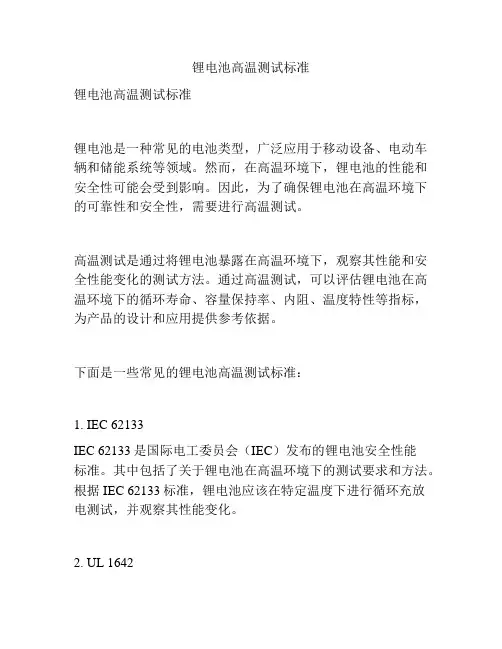 锂电池高温测试标准

锂电池高温测试标准

锂电池是一种常见的电池类型，广泛应用于移动设备、电动车辆和储能系统等领域。然而，在高温环境下，锂电池的性能和安全性可能会受到影响。因此，为了确保锂电池在高温环境下的可靠性和安全性，需要进行高温测试。

高温测试是通过将锂电池暴露在高温环境下，观察其性能和安全性能变化的测试方法。通过高温测试，可以评估锂电池在高温环境下的循环寿命、容量保持率、内阻、温度特性等指标，为产品的设计和应用提供参考依据。

下面是一些常见的锂电池高温测试标准：

1. IEC 62133

IEC 62133 是国际电工委员会（IEC）发布的锂电池安全性能标准。其中包括了关于锂电池在高温环境下的测试要求和方法。根据 IEC 62133 标准，锂电池应该在特定温度下进行循环充放电测试，并观察其性能变化。

2. UL 1642